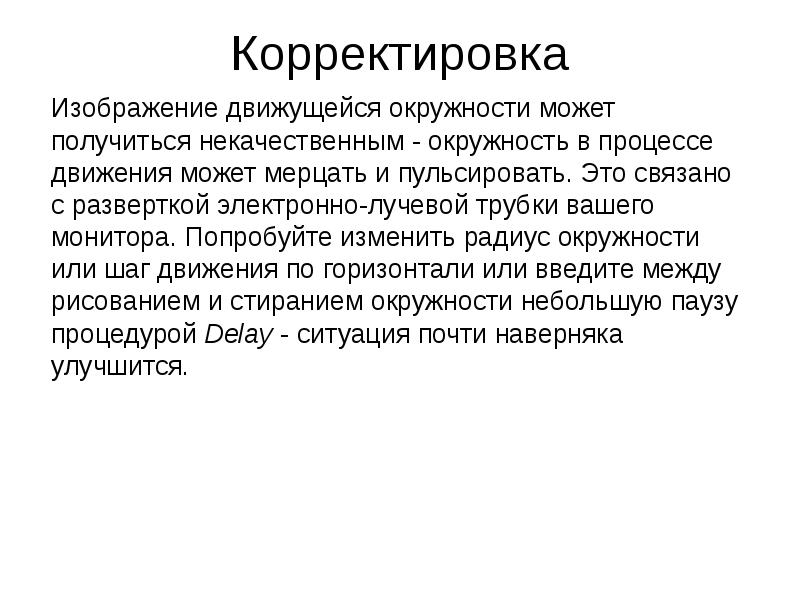 Корректировка

Изображение движущейся окружности может получиться некачественным - окружность в процессе движения может мерцать и пульсировать. Это связано с разверткой электронно-лучевой трубки вашего монитора. Попробуйте изменить радиус окружности или шаг движения по горизонтали или введите между рисованием и стиранием окружности небольшую паузу процедурой Delay - ситуация почти наверняка улучшится.